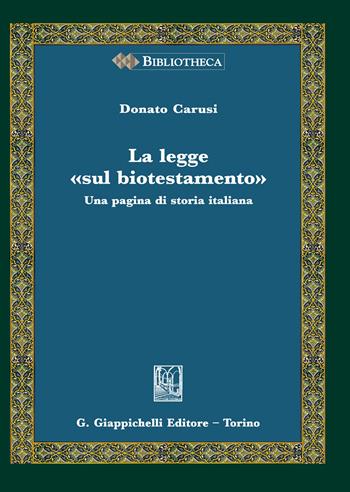 BIBLIOTHECA

Donato Carusi

La legge «sul biotestamento»

Una pagina di storia italiana

G. Giappichelli Editore – Torino